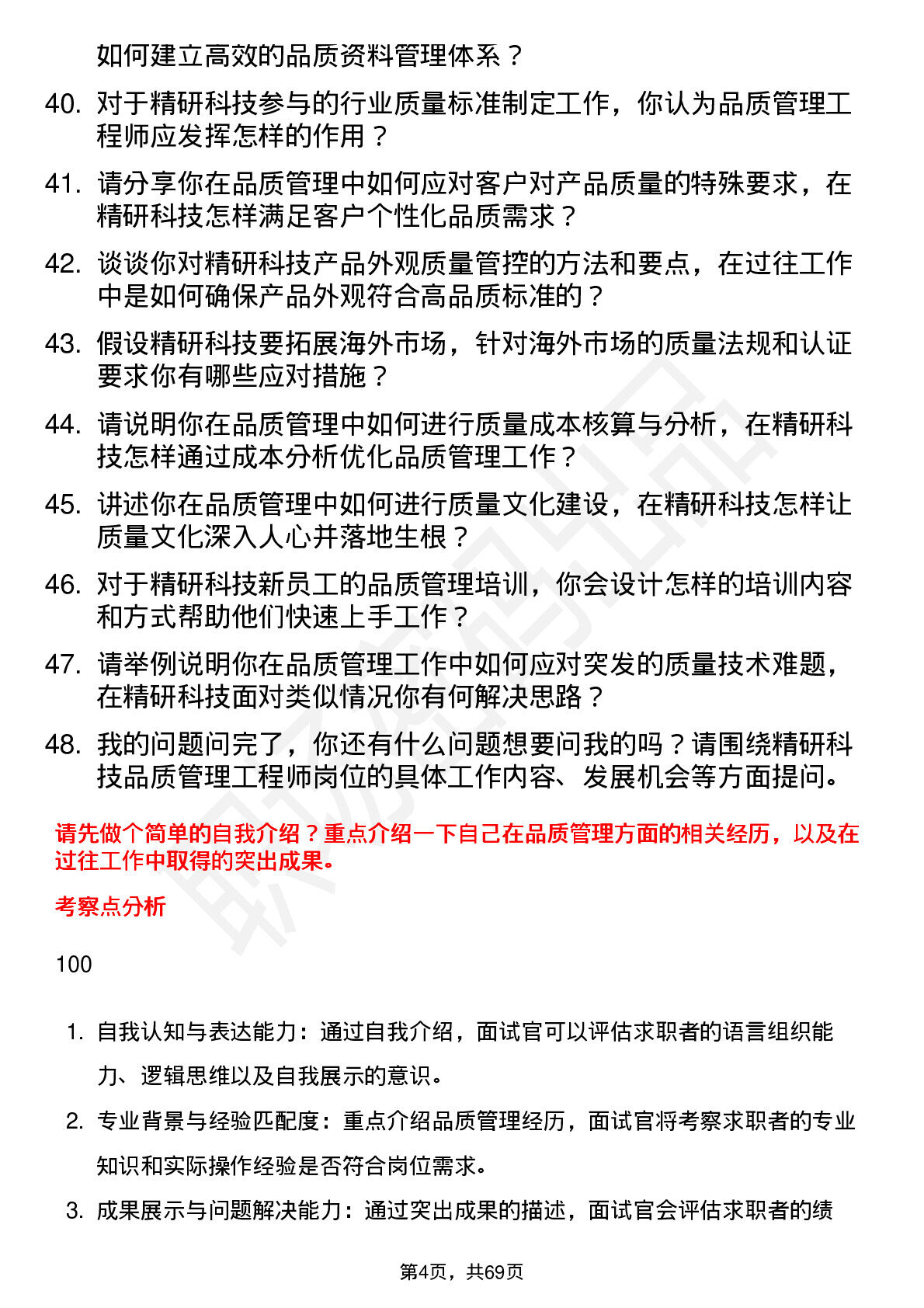 如何建立高效的品质资料管理体系？

40. 对于精研科技参与的行业质量标准制定工作，你认为品质管理工程师应发挥怎样的作用？

41. 请分享你在品质管理中如何应对客户对产品质量的特殊要求，在精研科技怎样满足客户个性化品质需求？

42. 谈谈你对精研科技产品外观质量管控的方法和要点，在过往工作中是如何确保产品外观符合高品质标准的？

43. 假设精研科技要拓展海外市场，针对海外市场的质量法规和认证要求你有哪些应对措施？

44. 请说明你在品质管理中如何进行质量成本核算与分析，在精研科技怎样通过成本分析优化品质管理工作？

45. 讲述你在品质管理中如何进行质量文化建设，在精研科技怎样让质量文化深入人心并落地生根？

46. 对于精研科技新员工的品质管理培训，你会设计怎样的培训内容和方式帮助他们快速上手工作？

47. 请举例说明你在品质管理工作中如何应对突发的质量技术难题，在精研科技面对类似情况你有何解决思路？

48. 我的问题问完了，你还有什么问题想要问我的吗？请围绕精研科技品质管理工程师岗位的具体工作内容、发展机会等方面提问。

请先做个简单的自我介绍？重点介绍一下自己在品质管理方面的相关经历，以及在过往工作中取得的突出成果。

考察点分析

100

1. 自我认知与表达能力：通过自我介绍，面试官可以评估求职者的语言组织能力、逻辑思维以及自我展示的意识。

2. 专业背景与经验匹配度：重点介绍品质管理经历，面试官将考察求职者的专业知识和实际操作经验是否符合岗位需求。

3. 成果展示与问题解决能力：通过突出成果的描述，面试官会评估求职者的绩

第4页，共69页